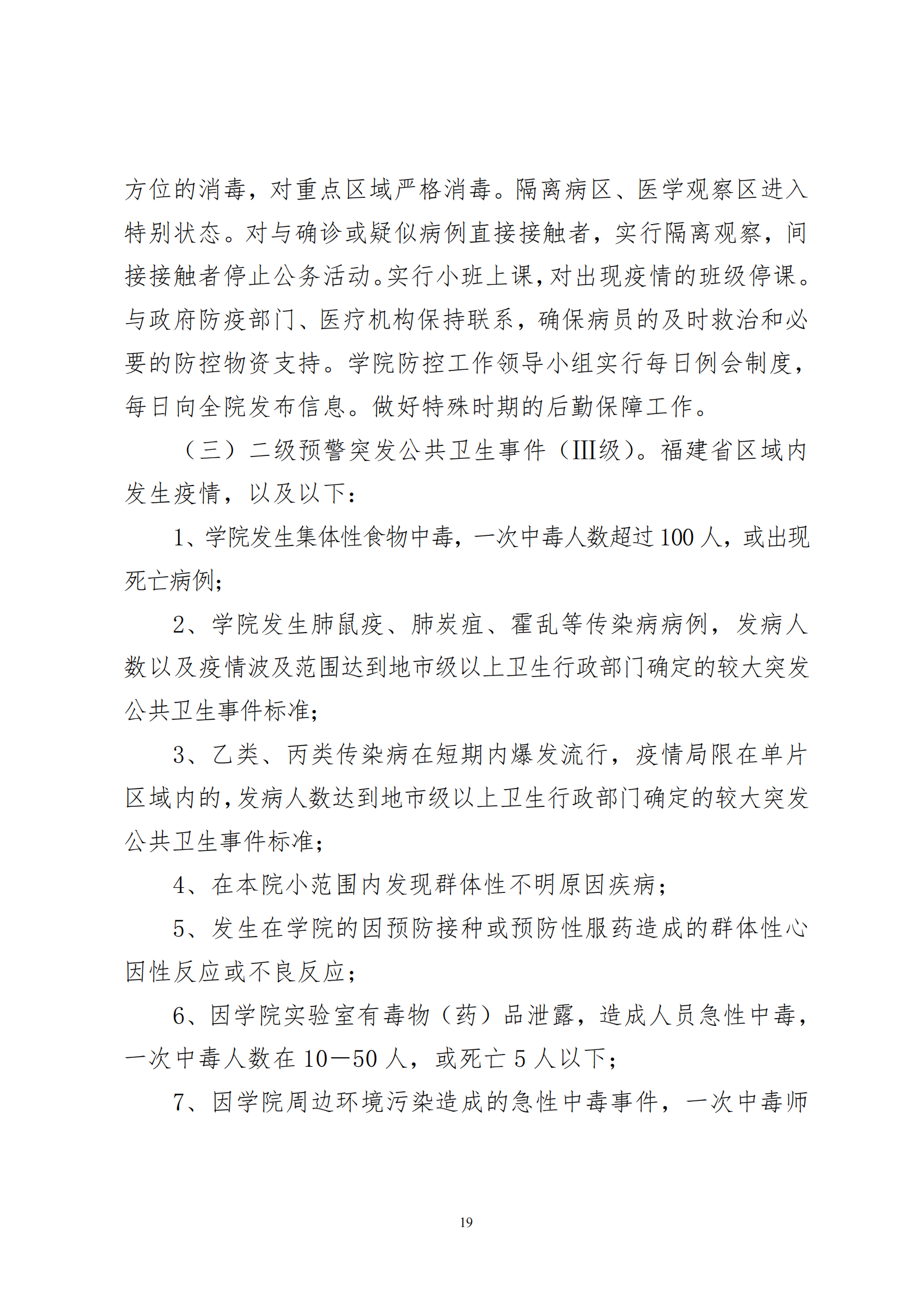 方位的消毒，对重点区域严格消毒。隔离病区、医学观察区进入特别状态。对与确诊或疑似病例直接接触者，实行隔离观察，间接接触者停止公务活动。实行小班上课，对出现疫情的班级停课。与政府防疫部门、医疗机构保持联系，确保病员的及时救治和必要的防控物资支持。学院防控工作领导小组实行每日例会制度，每日向全院发布信息。做好特殊时期的后勤保障工作。

（三）二级预警突发公共卫生事件（Ⅲ级）。福建省区域内发生疫情，以及以下：

1、学院发生集体性食物中毒，一次中毒人数超过 100 人，或出现死亡病例；

2、学院发生肺鼠疫、肺炭疽、霍乱等传染病病例，发病人数以及疫情波及范围达到地市级以上卫生行政部门确定的较大突发公共卫生事件标准；

3、乙类、丙类传染病在短期内爆发流行，疫情局限在单片区域内的，发病人数达到地市级以上卫生行政部门确定的较大突发公共卫生事件标准；

4、在本院小范围内发现群体性不明原因疾病；

5、发生在学院的因预防接种或预防性服药造成的群体性心因性反应或不良反应；

6、因学院实验室有毒物（药）品泄露，造成人员急性中毒，一次中毒人数在 10—50 人，或死亡 5 人以下；

7、因学院周边环境污染造成的急性中毒事件，一次中毒师

19